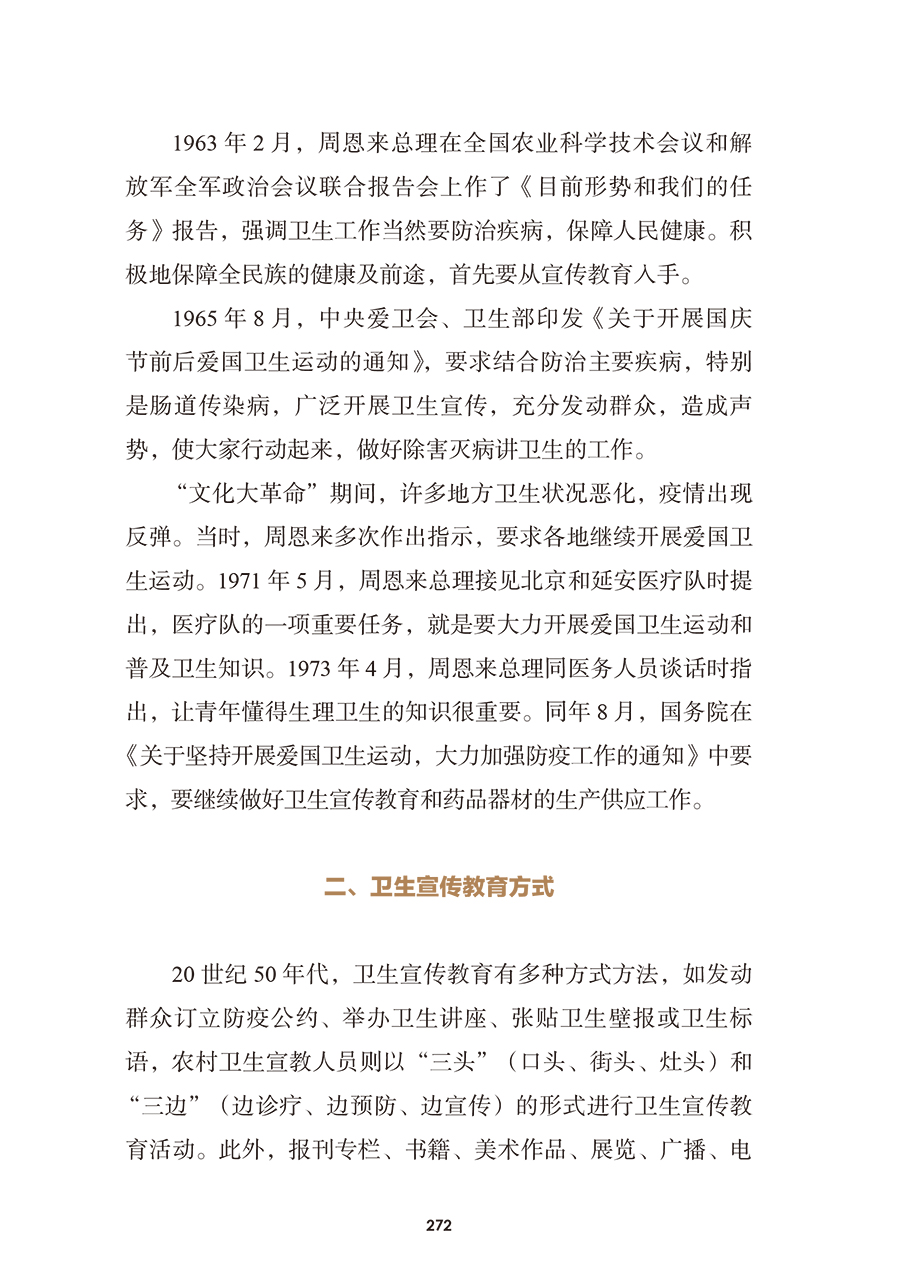 1963 年 2 月，周恩来总理在全国农业科学技术会议和解放军全军政治会议联合报告会上作了《目前形势和我们的任务》报告，强调卫生工作当然要防治疾病，保障人民健康。积极地保障全民族的健康及前途，首先要从宣传教育入手。

1965 年 8 月，中央爱卫会、卫生部印发《关于开展国庆节前后爱国卫生运动的通知》，要求结合防治主要疾病，特别是肠道传染病，广泛开展卫生宣传，充分发动群众，造成声势，使大家行动起来，做好除害灭病讲卫生的工作。

“文化大革命”期间，许多地方卫生状况恶化，疫情出现反弹。当时，周恩来多次作出指示，要求各地继续开展爱国卫生运动。1971 年 5 月，周恩来总理接见北京和延安医疗队时提出，医疗队的一项重要任务，就是要大力开展爱国卫生运动和普及卫生知识。1973 年 4 月，周恩来总理同医务人员谈话时指出，让青年懂得生理卫生的知识很重要。同年 8 月，国务院在《关于坚持开展爱国卫生运动，大力加强防疫工作的通知》中要求，要继续做好卫生宣传教育和药品器材的生产供应工作。

二、卫生宣传教育方式

20 世纪 50 年代，卫生宣传教育有多种方式方法，如发动群众订立防疫公约、举办卫生讲座、张贴卫生壁报或卫生标语，农村卫生宣教人员则以“三头”（口头、街头、灶头）和“三边”（边诊疗、边预防、边宣传）的形式进行卫生宣传教育活动。此外，报刊专栏、书籍、美术作品、展览、广播、电

272